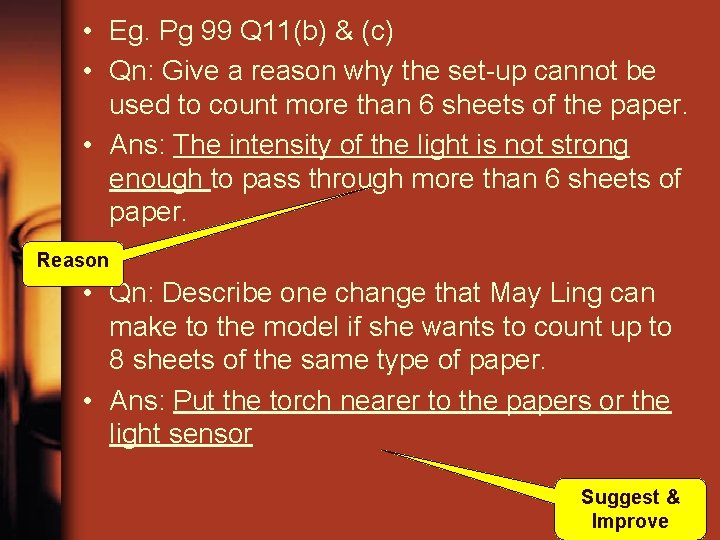 • Eg. Pg 99 Q11(b) & (c)

• Qn: Give a reason why the set-up cannot be used to count more than 6 sheets of the paper.

• Ans: The intensity of the light is not strong enough to pass through more than 6 sheets of paper.

Reason

• Qn: Describe one change that May Ling can make to the model if she wants to count up to 8 sheets of the same type of paper.

• Ans: Put the torch nearer to the papers or the light sensor

Suggest & Improve